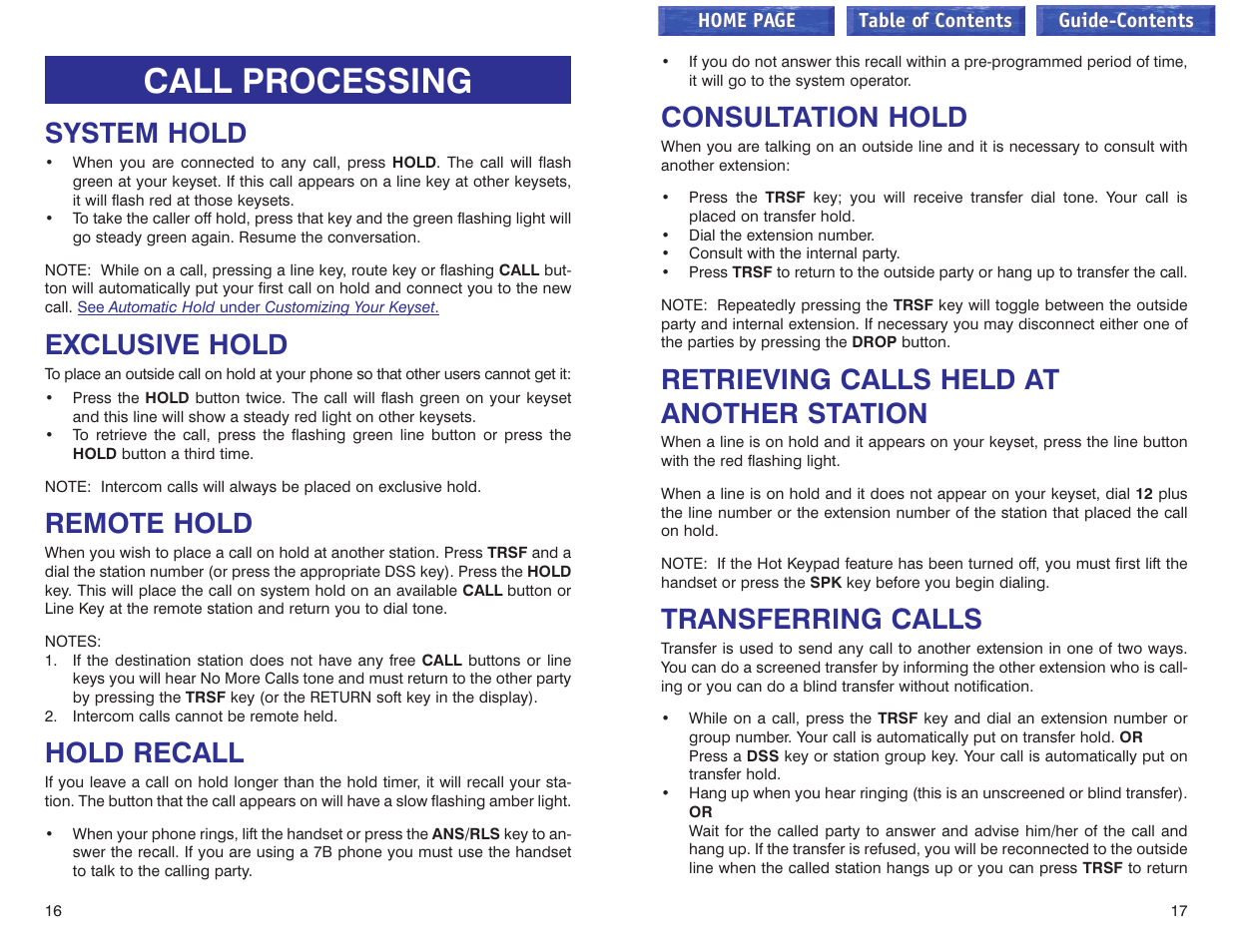 CALL PROCESSING

SYSTEM HOLD

• When you are connected to any call, press HOLD. The call will flash green at your keyset. If this call appears on a line key at other keysets, it will flash red at those keysets.
• To take the caller off hold, press that key and the green flashing light will go steady green again. Resume the conversation.

NOTE: While on a call, pressing a line key, route key or flashing CALL button will automatically put your first call on hold and connect you to the new call. See Automatic Hold under Customizing Your Keyset.

EXCLUSIVE HOLD

To place an outside call on hold at your phone so that other users cannot get it:

• Press the HOLD button twice. The call will flash green on your keyset and this line will show a steady red light on other keysets.
• To retrieve the call, press the flashing green line button or press the HOLD button a third time.

NOTE: Intercom calls will always be placed on exclusive hold.

REMOTE HOLD

When you wish to place a call on hold at another station. Press TRSF and a dial the station number (or press the appropriate DSS key). Press the HOLD key. This will place the call on system hold on an available CALL button or Line Key at the remote station and return you to dial tone.

NOTES:
1. If the destination station does not have any free CALL buttons or line keys you will hear No More Calls tone and must return to the other party by pressing the TRSF key (or the RETURN soft key in the display).
2. Intercom calls cannot be remote held.

HOLD RECALL

If you leave a call on hold longer than the hold timer, it will recall your station. The button that the call appears on will have a slow flashing amber light.

• When your phone rings, lift the handset or press the ANS/RLS key to answer the recall. If you are using a 7B phone you must use the handset to talk to the calling party.

16

HOME PAGE Table of Contents Guide-Contents

• If you do not answer this recall within a pre-programmed period of time, it will go to the system operator.

CONSULTATION HOLD

When you are talking on an outside line and it is necessary to consult with another extension:

• Press the TRSF key; you will receive transfer dial tone. Your call is placed on transfer hold.
• Dial the extension number.
• Consult with the internal party.
• Press TRSF to return to the outside party or hang up to transfer the call.

NOTE: Repeatedly pressing the TRSF key will toggle between the outside party and internal extension. If necessary you may disconnect either one of the parties by pressing the DROP button.

RETRIEVING CALLS HELD AT ANOTHER STATION

When a line is on hold and it appears on your keyset, press the line button with the red flashing light.

When a line is on hold and it does not appear on your keyset, dial 12 plus the line number or the extension number of the station that placed the call on hold.

NOTE: If the Hot Keypad feature has been turned off, you must first lift the handset or press the SPK key before you begin dialing.

TRANSFERRING CALLS

Transfer is used to send any call to another extension in one of two ways. You can do a screened transfer by informing the other extension who is calling or you can do a blind transfer without notification.

• While on a call, press the TRSF key and dial an extension number or group number. Your call is automatically put on transfer hold. OR
Press a DSS key or station group key. Your call is automatically put on transfer hold.
• Hang up when you hear ringing (this is an unscreened or blind transfer).
OR
Wait for the called party to answer and advise him/her of the call and hang up. If the transfer is refused, you will be reconnected to the outside line when the called station hangs up or you can press TRSF to return

17